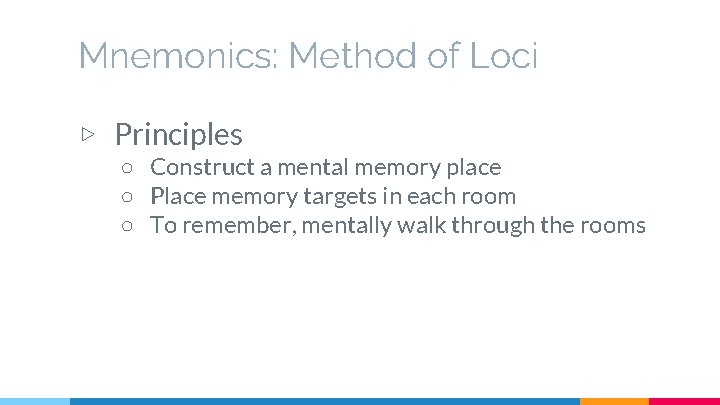 Mnemonics: Method of Loci

▷ Principles
○ Construct a mental memory place
○ Place memory targets in each room
○ To remember, mentally walk through the rooms